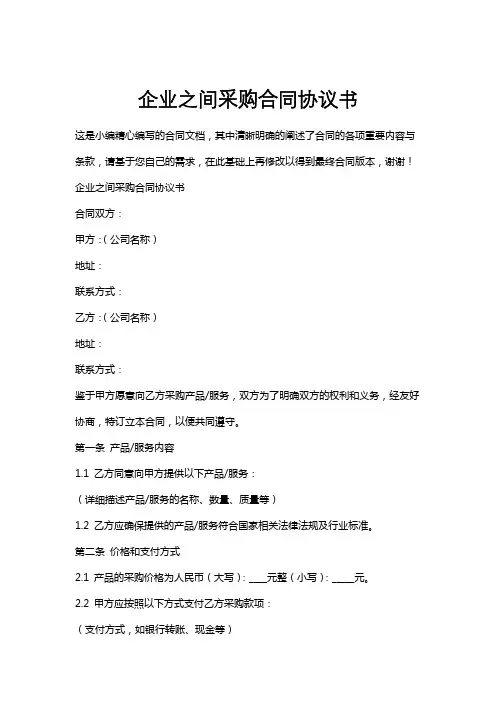 企业之间采购合同协议书

这是小编精心编写的合同文档，其中清晰明确的阐述了合同的各项重要内容与条款，请基于您自己的需求，在此基础上再修改以得到最终合同版本，谢谢！

企业之间采购合同协议书

合同双方：

甲方：（公司名称）

地址：

联系方式：

乙方：（公司名称）

地址：

联系方式：

鉴于甲方愿意向乙方采购产品/服务，双方为了明确双方的权利和义务，经友好协商，特订立本合同，以便共同遵守。

第一条 产品/服务内容

1.1 乙方同意向甲方提供以下产品/服务：

（详细描述产品/服务的名称、数量、质量等）

1.2 乙方应确保提供的产品/服务符合国家相关法律法规及行业标准。

第二条 价格和支付方式

2.1 产品的采购价格为人民币（大写）：____元整（小写）：_____元。

2.2 甲方应按照以下方式支付乙方采购款项：

（支付方式，如银行转账、现金等）